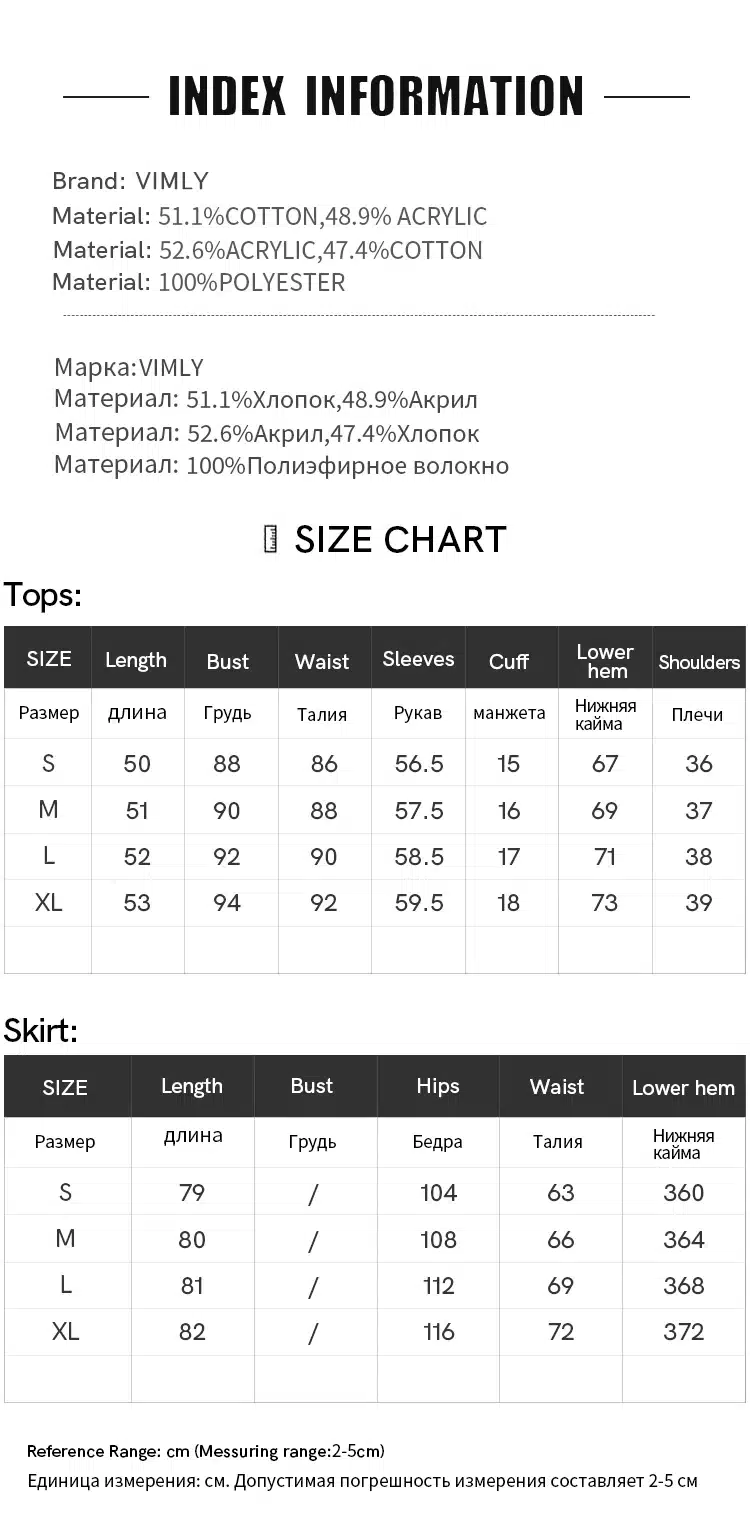 INDEX INFORMATION

Brand: VIMLY
Material: 51.1%COTTON,48.9% ACRYLIC
Material: 52.6%ACRYLIC,47.4%COTTON
Material: 100%POLYESTER

Марка:VIMLY
Материал: 51.1%Хлопок,48.9%Акрил
Материал: 52.6%Акрил,47.4%Хлопок
Материал: 100%Полиэфирное волокно

SIZE CHART

Tops:

| SIZE | Length | Bust | Waist | Sleeves | Cuff | Lower hem | Shoulders |
|---|---|---|---|---|---|---|---|
| Размер | длина | Грудь | Талия | Рукав | манжета | Нижняя кайма | Плечи |
| S | 50 | 88 | 86 | 56.5 | 15 | 67 | 36 |
| M | 51 | 90 | 88 | 57.5 | 16 | 69 | 37 |
| L | 52 | 92 | 90 | 58.5 | 17 | 71 | 38 |
| XL | 53 | 94 | 92 | 59.5 | 18 | 73 | 39 |
| | | | | | | | |

Skirt:

| SIZE | Length | Bust | Hips | Waist | Lower hem |
|---|---|---|---|---|---|
| Размер | длина | Грудь | Бедра | Талия | Нижняя кайма |
| S | 79 | / | 104 | 63 | 360 |
| M | 80 | / | 108 | 66 | 364 |
| L | 81 | / | 112 | 69 | 368 |
| XL | 82 | / | 116 | 72 | 372 |
| | | | | | |

Reference Range: cm (Messuring range:2-5cm)
Единица измерения: см. Допустимая погрешность измерения составляет 2-5 см